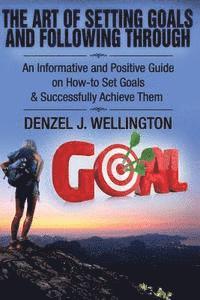 THE ART OF SETTING GOALS AND FOLLOWING THROUGH

An Informative and Positive Guide on How-to Set Goals & Successfully Achieve Them

DENZEL J. WELLINGTON

GOAL